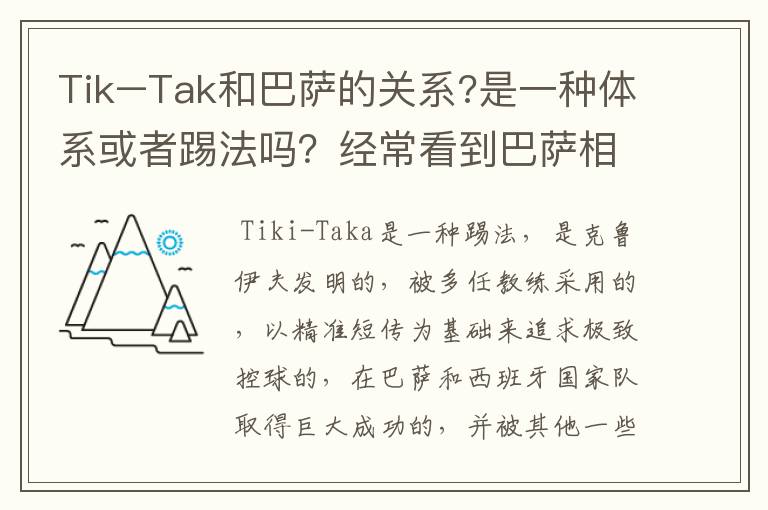 Tik—Tak和巴萨的关系?是一种体系或者踢法吗？经常看到巴萨相

Tiki-Taka是一种踢法，是克鲁伊夫发明的，被多任教练采用的，以精准短传为基础来追求极致控球的，在巴萨和西班牙国家队取得巨大成功的，并被其他一些